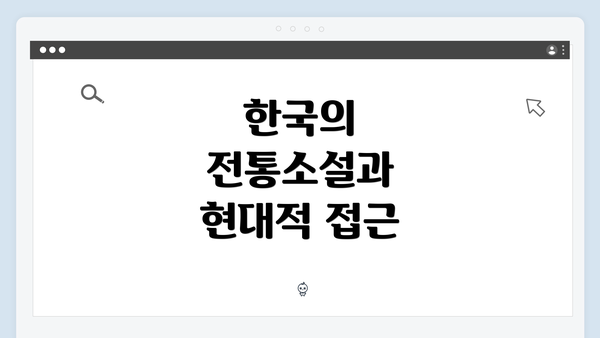 한국의
전통소설과
현대적 접근